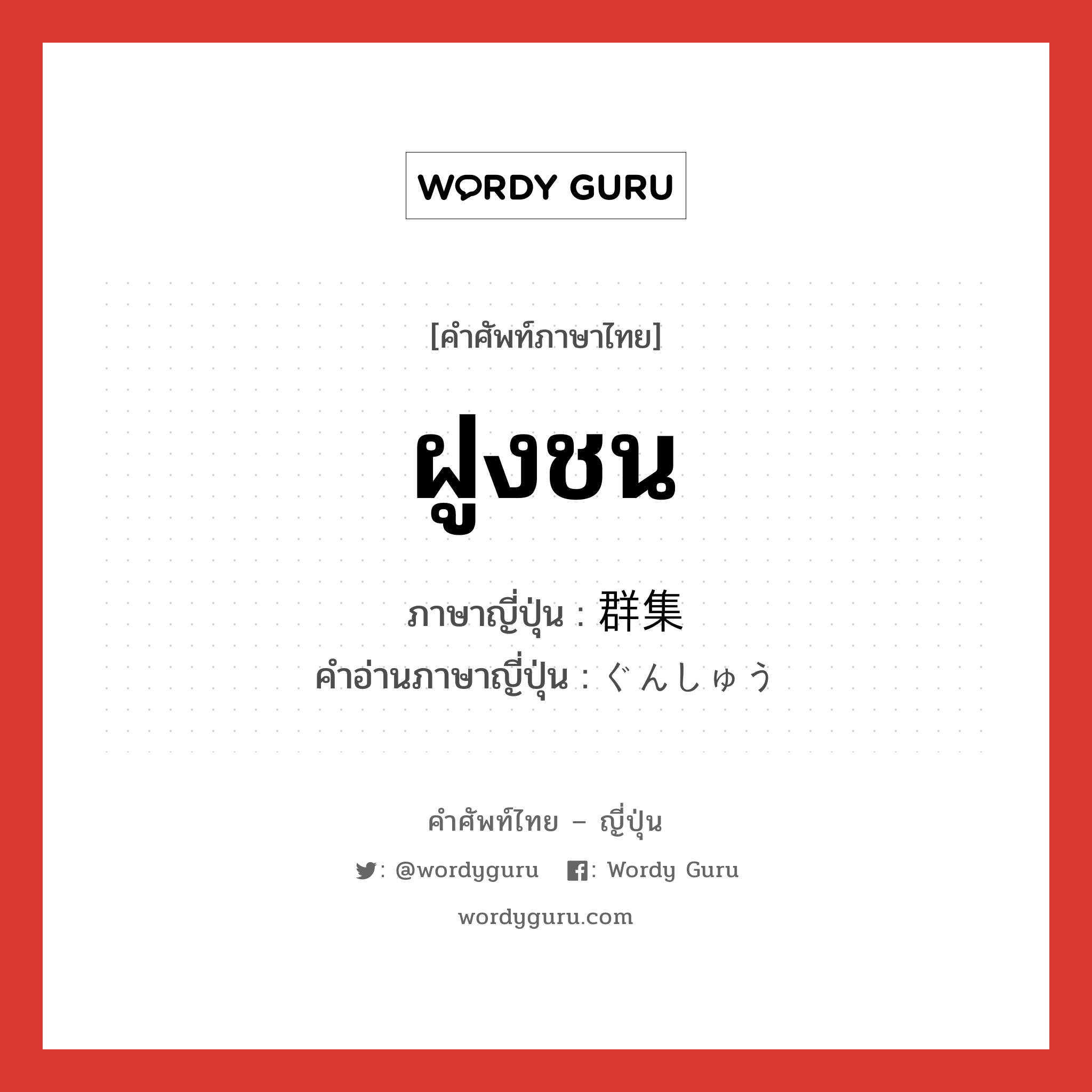 WORDY GURU

[คำศัพท์ภาษาไทย]

ฝูงชน

ภาษาญี่ปุ่น : 群集
คำอ่านภาษาญี่ปุ่น : ぐんしゅう

คำศัพท์ไทย – ญี่ปุ่น

: @wordyguru : Wordy Guru

wordyguru.com